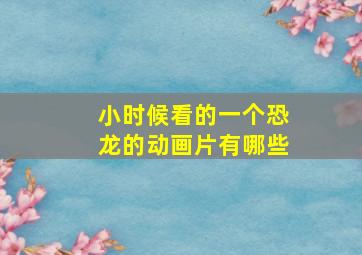 小时候看的一个恐龙的动画片有哪些